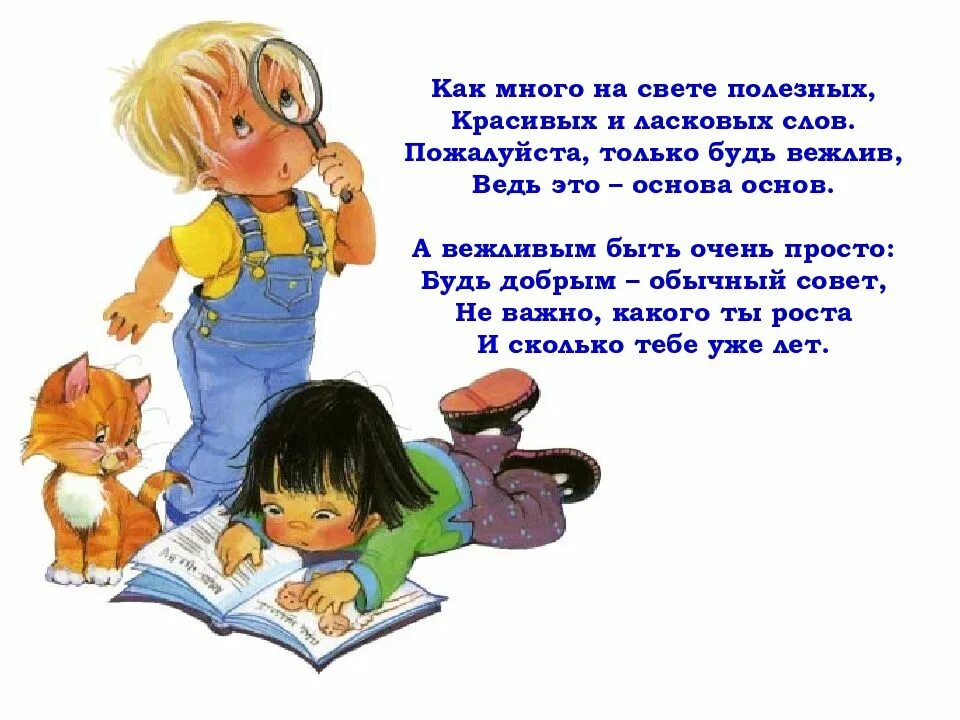 Как много на свете полезных,
Красивых и ласковых слов.
Пожалуйста, только будь вежлив,
Ведь это – основа основ.

А вежливым быть очень просто:
Будь добрым – обычный совет,
Не важно, какого ты роста
И сколько тебе уже лет.